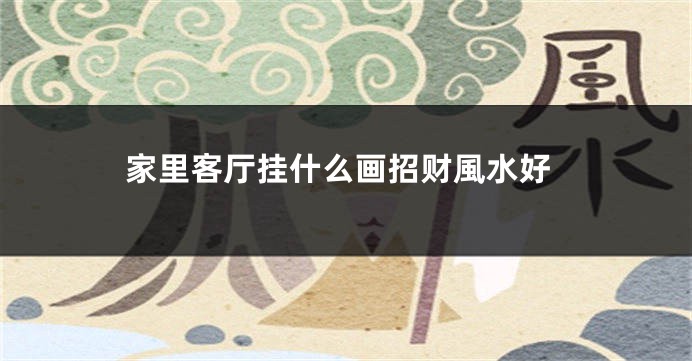 風水

家里客厅挂什么画招财風水好